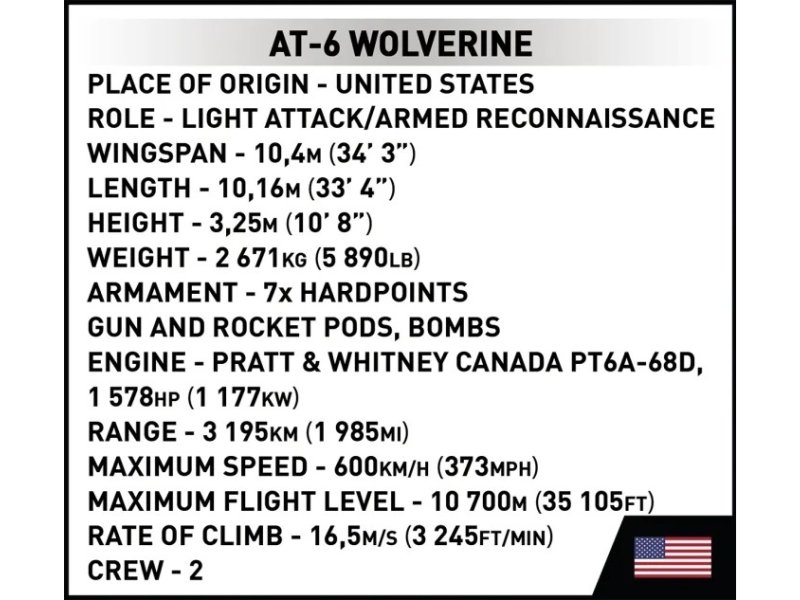 AT-6 WOLVERINE

PLACE OF ORIGIN - UNITED STATES
ROLE - LIGHT ATTACK/ARMED RECONNAISSANCE
WINGSPAN - 10,4M (34' 3")
LENGTH - 10,16M (33' 4")
HEIGHT - 3,25M (10' 8")
WEIGHT - 2 671KG (5 890LB)
ARMAMENT - 7x HARDPOINTS
GUN AND ROCKET PODS, BOMBS
ENGINE - PRATT & WHITNEY CANADA PT6A-68D, 1 578HP (1 177KW)
RANGE - 3 195KM (1 985MI)
MAXIMUM SPEED - 600KM/H (373MPH)
MAXIMUM FLIGHT LEVEL - 10 700M (35 105FT)
RATE OF CLIMB - 16,5M/S (3 245FT/MIN)
CREW - 2